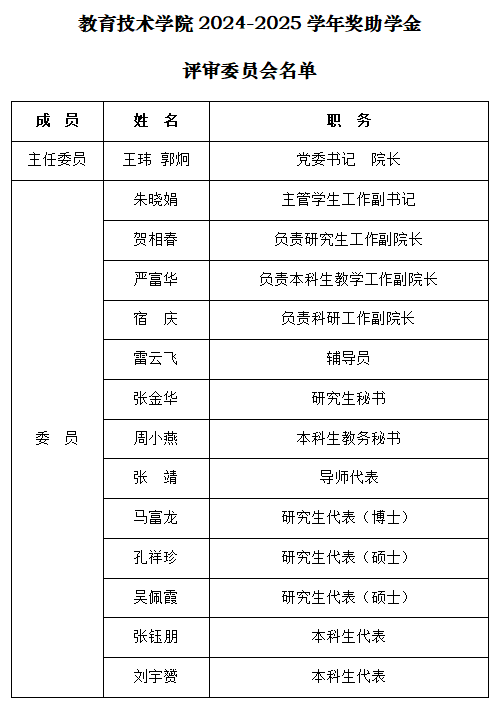 教育技术学院 2024-2025 学年奖助学金

评审委员会名单

| 成 员 | 姓 名 | 职 务 |
|---|---|---|
| 主任委员 | 王玮 郭炯 | 党委书记 院长 |
| 委 员 | 朱晓娟 | 主管学生工作副书记 |
| | 贺相春 | 负责研究生工作副院长 |
| | 严富华 | 负责本科生教学工作副院长 |
| | 宿 庆 | 负责科研工作副院长 |
| | 雷云飞 | 辅导员 |
| | 张金华 | 研究生秘书 |
| | 周小燕 | 本科生教务秘书 |
| | 张 靖 | 导师代表 |
| | 马富龙 | 研究生代表（博士） |
| | 孔祥珍 | 研究生代表（硕士） |
| | 吴佩霞 | 研究生代表（硕士） |
| | 张钰朋 | 本科生代表 |
| | 刘宇赟 | 本科生代表 |